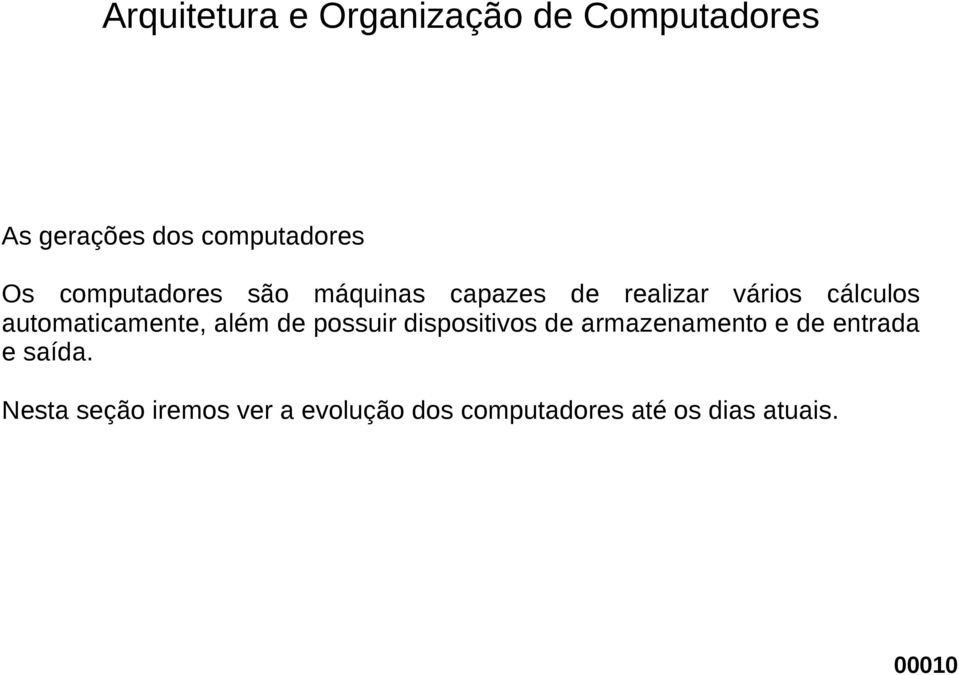 Arquitetura e Organização de Computadores

As gerações dos computadores

Os computadores são máquinas capazes de realizar vários cálculos automaticamente, além de possuir dispositivos de armazenamento e de entrada e saída.

Nesta seção iremos ver a evolução dos computadores até os dias atuais.

00010